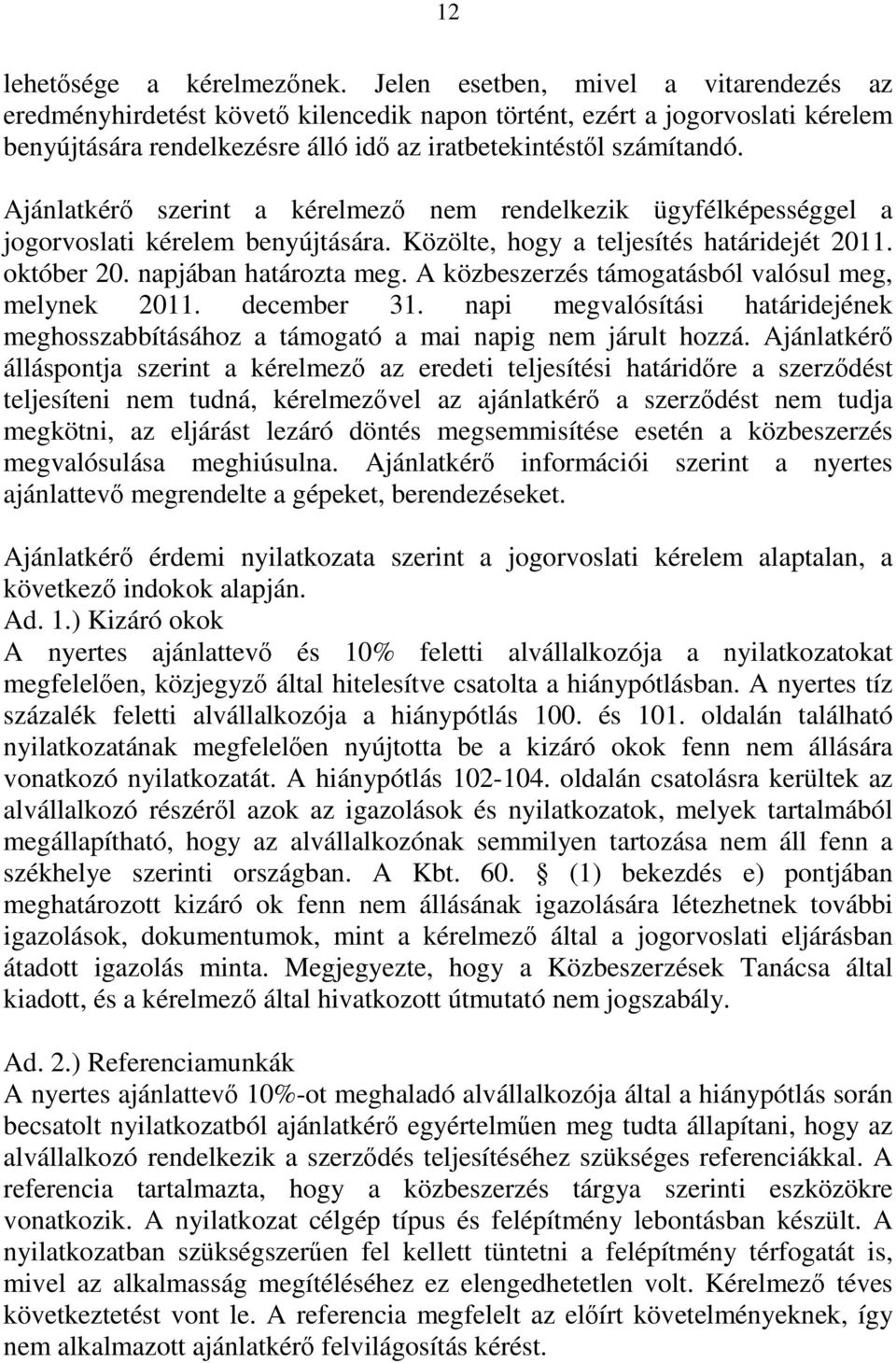 12

lehetősége a kérelmezőnek. Jelen esetben, mivel a vitarendezés az eredményhirdetést követő kilencedik napon történt, ezért a jogorvoslati kérelem benyújtására rendelkezésre álló idő az iratbetekintéstől számítandó.

Ajánlatkérő szerint a kérelmező nem rendelkezik ügyfélképességgel a jogorvoslati kérelem benyújtására. Közölte, hogy a teljesítés határidejét 2011. október 20. napjában határozta meg. A közbeszerzés támogatásból valósul meg, melynek 2011. december 31. napi megvalósítási határidejének meghosszabbításához a támogató a mai napig nem járult hozzá. Ajánlatkérő álláspontja szerint a kérelmező az eredeti teljesítési határidőre a szerződést teljesíteni nem tudná, kérelmezővel az ajánlatkérő a szerződést nem tudja megkötni, az eljárást lezáró döntés megsemmisítése esetén a közbeszerzés megvalósulása meghiúsulna. Ajánlatkérő információi szerint a nyertes ajánlattevő megrendelte a gépeket, berendezéseket.

Ajánlatkérő érdemi nyilatkozata szerint a jogorvoslati kérelem alaptalan, a következő indokok alapján.
Ad. 1.) Kizáró okok
A nyertes ajánlattevő és 10% feletti alvállalkozója a nyilatkozatokat megfelelően, közjegyző által hitelesítve csatolta a hiánypótlásban. A nyertes tíz százalék feletti alvállalkozója a hiánypótlás 100. és 101. oldalán található nyilatkozatának megfelelően nyújtotta be a kizáró okok fenn nem állására vonatkozó nyilatkozatát. A hiánypótlás 102-104. oldalán csatolásra kerültek az alvállalkozó részéről azok az igazolások és nyilatkozatok, melyek tartalmából megállapítható, hogy az alvállalkozónak semmilyen tartozása nem áll fenn a székhelye szerinti országban. A Kbt. 60. § (1) bekezdés e) pontjában meghatározott kizáró ok fenn nem állásának igazolására létezhetnek további igazolások, dokumentumok, mint a kérelmező által a jogorvoslati eljárásban átadott igazolás minta. Megjegyezte, hogy a Közbeszerzések Tanácsa által kiadott, és a kérelmező által hivatkozott útmutató nem jogszabály.

Ad. 2.) Referenciamunkák
A nyertes ajánlattevő 10%-ot meghaladó alvállalkozója által a hiánypótlás során becsatolt nyilatkozatból ajánlatkérő egyértelműen meg tudta állapítani, hogy az alvállalkozó rendelkezik a szerződés teljesítéséhez szükséges referenciákkal. A referencia tartalmazta, hogy a közbeszerzés tárgya szerinti eszközökre vonatkozik. A nyilatkozat célgép típus és felépítmény lebontásban készült. A nyilatkozatban szükségszerűen fel kellett tüntetni a felépítmény térfogatát is, mivel az alkalmasság megítéléséhez ez elengedhetetlen volt. Kérelmező téves következtetést vont le. A referencia megfelelt az előírt követelményeknek, így nem alkalmazott ajánlatkérő felvilágosítás kérést.